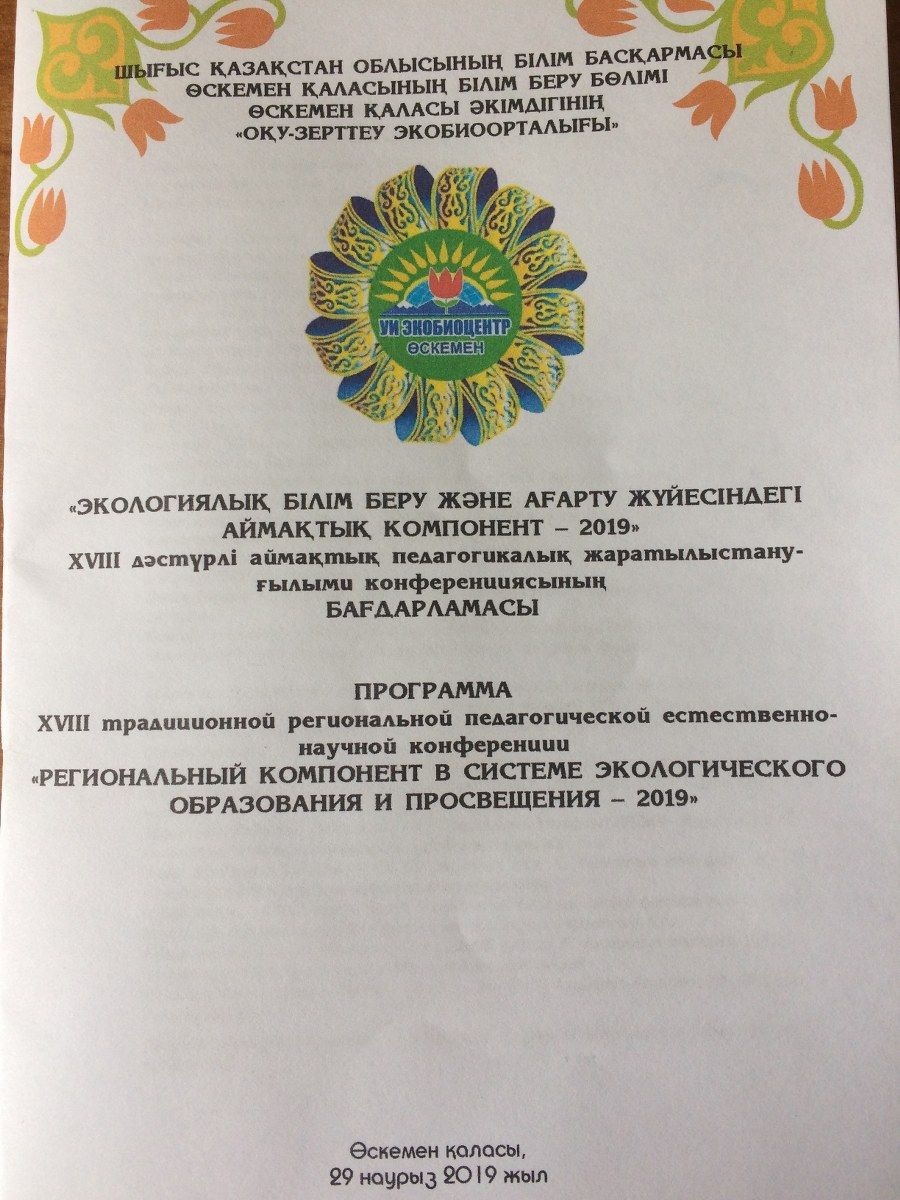 ШЫҒЫС ҚАЗАҚСТАН ОБЛЫСЫНЫҢ БІЛІМ БАСҚАРМАСЫ
ӨСКЕМЕН ҚАЛАСЫНЫҢ БІЛІМ БЕРУ БӨЛІМІ
ӨСКЕМЕН ҚАЛАСЫ ӘКІМДІГІНІҢ
«ОҚУ-ЗЕРТТЕУ ЭКОБИООРТАЛЫҒЫ»

УИ ЭКОБИОЦЕНТР
ӨСКЕМЕН

«ЭКОЛОГИЯЛЫҚ БІЛІМ БЕРУ ЖӘНЕ АҒАРТУ ЖҮЙЕСІНДЕГІ АЙМАҚТЫҚ КОМПОНЕНТ – 2019»
XVIII дәстүрлі аймақтық педагогикалық жаратылыстану-ғылыми конференциясының
БАҒДАРЛАМАСЫ

ПРОГРАММА
XVIII традиционной региональной педагогической естественно-научной конференции
«РЕГИОНАЛЬНЫЙ КОМПОНЕНТ В СИСТЕМЕ ЭКОЛОГИЧЕСКОГО ОБРАЗОВАНИЯ И ПРОСВЕЩЕНИЯ – 2019»

Өскемен қаласы,
29 наурыз 2019 жыл